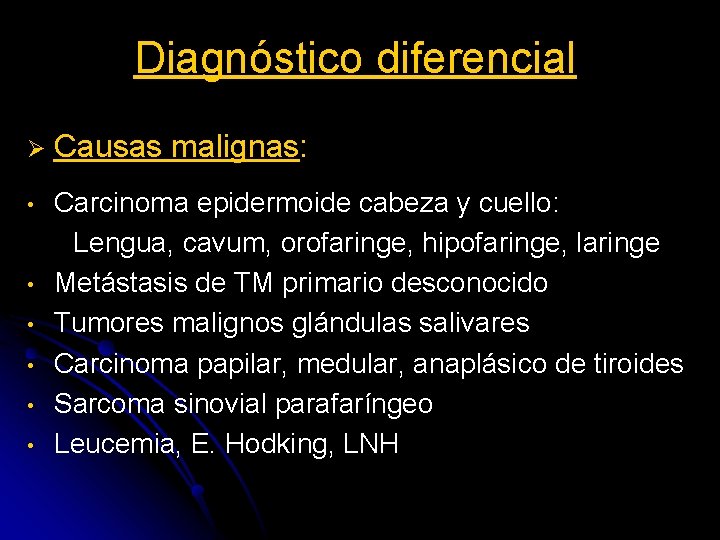 Diagnóstico diferencial

➢ Causas malignas:

• Carcinoma epidermoide cabeza y cuello:
Lengua, cavum, orofaringe, hipofaringe, laringe
• Metástasis de TM primario desconocido
• Tumores malignos glándulas salivares
• Carcinoma papilar, medular, anaplásico de tiroides
• Sarcoma sinovial parafaríngeo
• Leucemia, E. Hodking, LNH